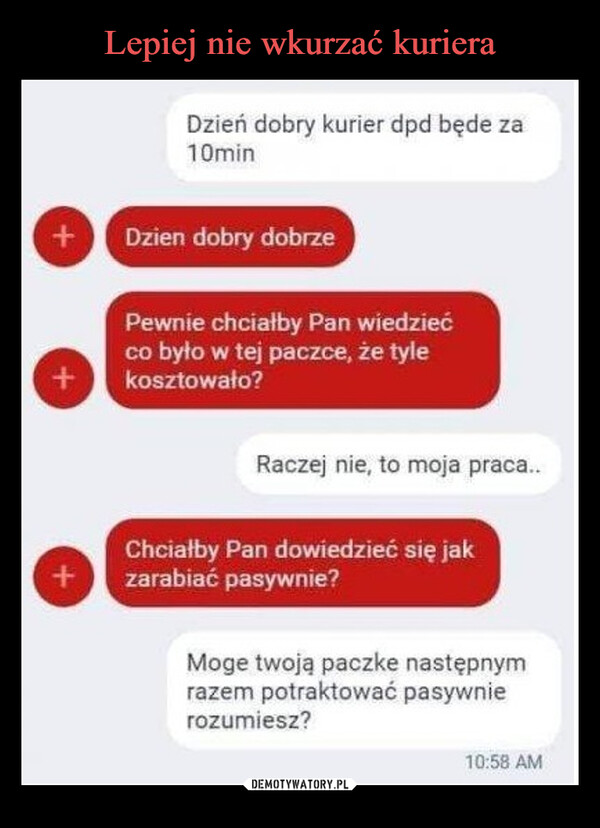 Lepiej nie wkurzać kuriera

Dzień dobry kurier dpd będe za 10min

+

Dzien dobry dobrze

+

Pewnie chciałby Pan wiedzieć co było w tej paczce, że tyle kosztowało?

Raczej nie, to moja praca..

+

Chciałby Pan dowiedzieć się jak zarabiać pasywnie?

Moge twoją paczke następnym razem potraktować pasywnie rozumiesz?

10:58 AM

DEMOTYWATORY.PL